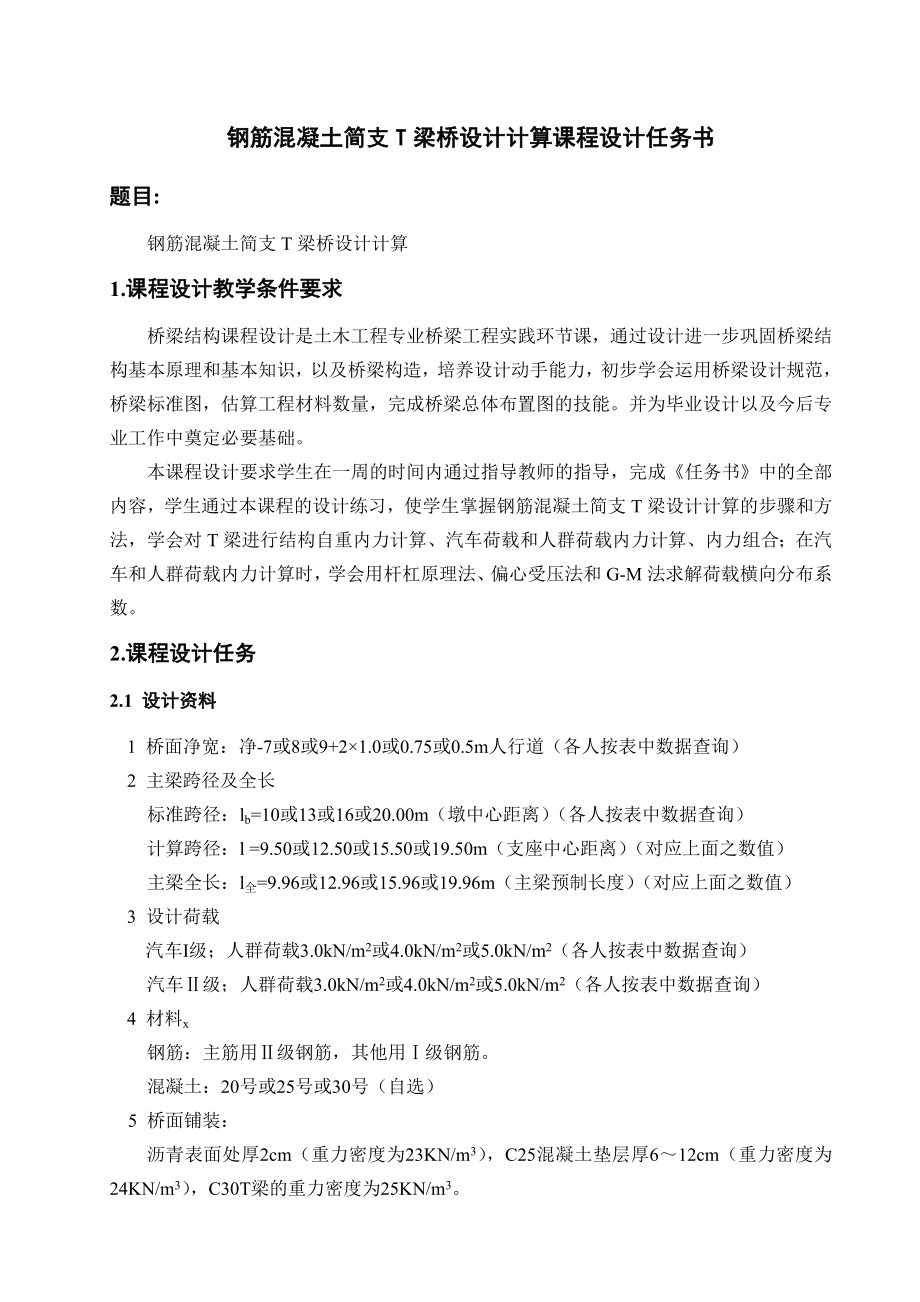 钢筋混凝土简支 T 梁桥设计计算课程设计任务书

题目:

钢筋混凝土简支 T 梁桥设计计算

1.课程设计教学条件要求

桥梁结构课程设计是土木工程专业桥梁工程实践环节课，通过设计进一步巩固桥梁结构基本原理和基本知识，以及桥梁构造，培养设计动手能力，初步学会运用桥梁设计规范，桥梁标准图，估算工程材料数量，完成桥梁总体布置图的技能。并为毕业设计以及今后专业工作中奠定必要基础。

本课程设计要求学生在一周的时间内通过指导教师的指导，完成《任务书》中的全部内容，学生通过本课程的设计练习，使学生掌握钢筋混凝土简支 T 梁设计计算的步骤和方法，学会对 T 梁进行结构自重内力计算、汽车荷载和人群荷载内力计算、内力组合；在汽车和人群荷载内力计算时，学会用杆杠原理法、偏心受压法和 G-M 法求解荷载横向分布系数。

2.课程设计任务

2.1 设计资料

1 桥面净宽：净-7或8或9+2×1.0或0.75或0.5m人行道（各人按表中数据查询）

2 主梁跨径及全长

标准跨径：$l_b$=10或13或16或20.00m（墩中心距离）（各人按表中数据查询）

计算跨径：l =9.50或12.50或15.50或19.50m（支座中心距离）（对应上面之数值）

主梁全长：$l_全$=9.96或12.96或15.96或19.96m（主梁预制长度）（对应上面之数值）

3 设计荷载

汽车I级；人群荷载3.0kN/m$^2$或4.0kN/m$^2$或5.0kN/m$^2$（各人按表中数据查询）

汽车Ⅱ级；人群荷载3.0kN/m$^2$或4.0kN/m$^2$或5.0kN/m$^2$（各人按表中数据查询）

4 材料$_x$

钢筋：主筋用Ⅱ级钢筋，其他用Ⅰ级钢筋。

混凝土：20号或25号或30号（自选）

5 桥面铺装：

沥青表面处厚2cm（重力密度为23KN/m$^3$），C25混凝土垫层厚6～12cm（重力密度为24KN/m$^3$），C30T梁的重力密度为25KN/m$^3$。